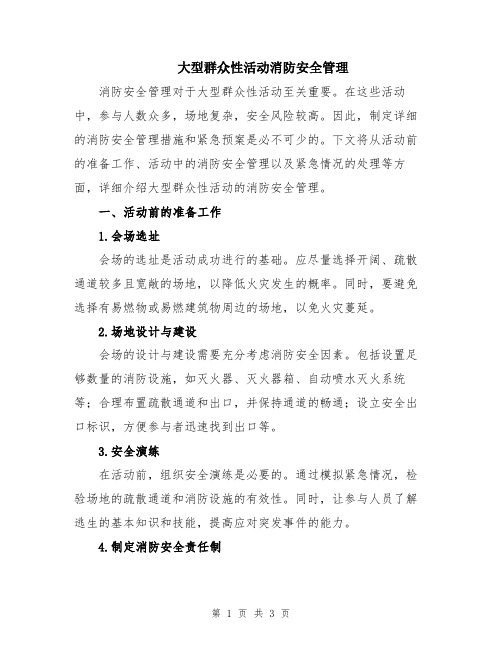 大型群众性活动消防安全管理

消防安全管理对于大型群众性活动至关重要。在这些活动中，参与人数众多，场地复杂，安全风险较高。因此，制定详细的消防安全管理措施和紧急预案是必不可少的。下文将从活动前的准备工作、活动中的消防安全管理以及紧急情况的处理等方面，详细介绍大型群众性活动的消防安全管理。

一、活动前的准备工作

1.会场选址

会场的选址是活动成功进行的基础。应尽量选择开阔、疏散通道较多且宽敞的场地，以降低火灾发生的概率。同时，要避免选择有易燃物或易燃建筑物周边的场地，以免火灾蔓延。

2.场地设计与建设

会场的设计与建设需要充分考虑消防安全因素。包括设置足够数量的消防设施，如灭火器、灭火器箱、自动喷水灭火系统等；合理布置疏散通道和出口，并保持通道的畅通；设立安全出口标识，方便参与者迅速找到出口等。

3.安全演练

在活动前，组织安全演练是必要的。通过模拟紧急情况，检验场地的疏散通道和消防设施的有效性。同时，让参与人员了解逃生的基本知识和技能，提高应对突发事件的能力。

4.制定消防安全责任制

第 1 页 共 3 页